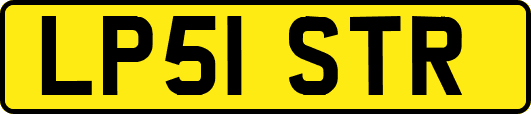 LP51 STR